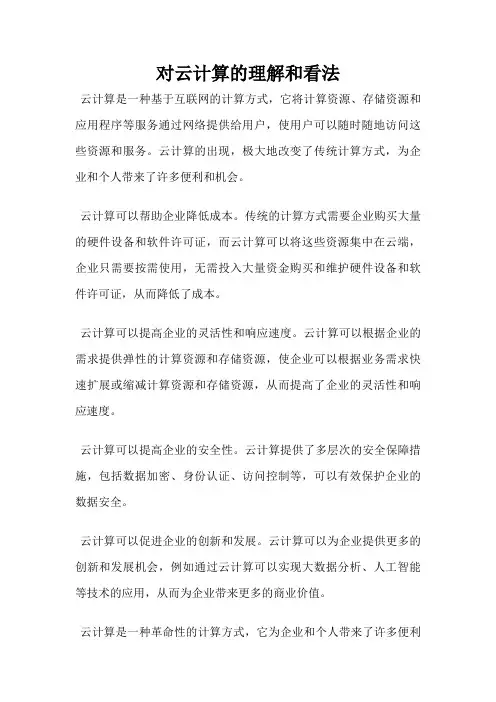 对云计算的理解和看法

云计算是一种基于互联网的计算方式，它将计算资源、存储资源和应用程序等服务通过网络提供给用户，使用户可以随时随地访问这些资源和服务。云计算的出现，极大地改变了传统计算方式，为企业和个人带来了许多便利和机会。

云计算可以帮助企业降低成本。传统的计算方式需要企业购买大量的硬件设备和软件许可证，而云计算可以将这些资源集中在云端，企业只需要按需使用，无需投入大量资金购买和维护硬件设备和软件许可证，从而降低了成本。

云计算可以提高企业的灵活性和响应速度。云计算可以根据企业的需求提供弹性的计算资源和存储资源，使企业可以根据业务需求快速扩展或缩减计算资源和存储资源，从而提高了企业的灵活性和响应速度。

云计算可以提高企业的安全性。云计算提供了多层次的安全保障措施，包括数据加密、身份认证、访问控制等，可以有效保护企业的数据安全。

云计算可以促进企业的创新和发展。云计算可以为企业提供更多的创新和发展机会，例如通过云计算可以实现大数据分析、人工智能等技术的应用，从而为企业带来更多的商业价值。

云计算是一种革命性的计算方式，它为企业和个人带来了许多便利